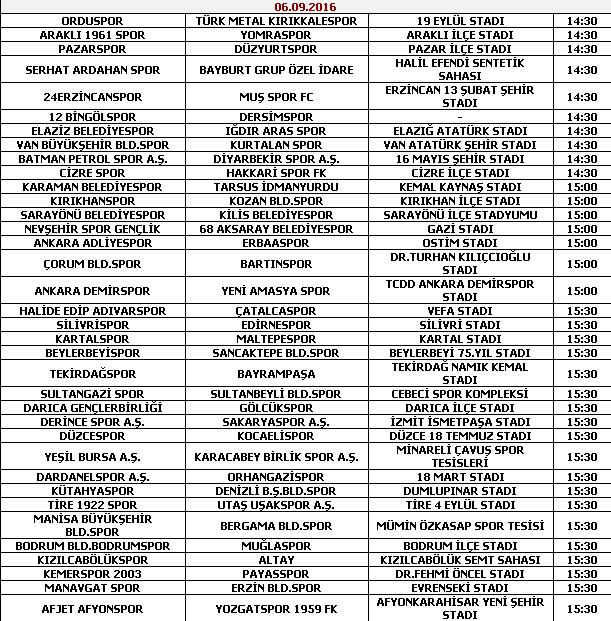 06.09.2016

| | | | |
|---|---|---|---|
| ORDUSPOR | TÜRK METAL KIRIKKALESPOR | 19 EYLÜL STADI | 14:30 |
| ARAKLI 1961 SPOR | YOMRASPOR | ARAKLI İLÇE STADI | 14:30 |
| PAZARSPOR | DÜZYURTSPOR | PAZAR İLÇE STADI | 14:30 |
| SERHAT ARDAHAN SPOR | BAYBURT GRUP ÖZEL İDARE | HALİL EFENDİ SENTETİK SAHASI | 14:30 |
| 24ERZİNCANSPOR | MUŞ SPOR FC | ERZİNCAN 13 ŞUBAT ŞEHİR STADI | 14:30 |
| 12 BİNGÖLSPOR | DERSİMSPOR | - | 14:30 |
| ELAZİZ BELEDİYESPOR | IĞDIR ARAS SPOR | ELAZIĞ ATATÜRK STADI | 14:30 |
| VAN BÜYÜKŞEHİR BLD.SPOR | KURTALAN SPOR | VAN ATATÜRK ŞEHİR STADI | 14:30 |
| BATMAN PETROL SPOR A.Ş. | DİYARBEKİR SPOR A.Ş. | 16 MAYIS ŞEHİR STADI | 14:30 |
| CİZRE SPOR | HAKKARİ SPOR FK | CİZRE İLÇE STADI | 14:30 |
| KARAMAN BELEDİYESPOR | TARSUS İDMANYURDU | KEMAL KAYNAŞ STADI | 15:00 |
| KIRIKHANSPOR | KOZAN BLD.SPOR | KIRIKHAN İLÇE STADI | 15:00 |
| SARAYÖNÜ BELEDİYESPOR | KİLİS BELEDİYESPOR | SARAYÖNÜ İLÇE STADYUMU | 15:00 |
| NEVŞEHİR SPOR GENÇLİK | 68 AKSARAY BELEDİYESPOR | GAZİ STADI | 15:00 |
| ANKARA ADLİYESPOR | ERBAASPOR | OSTİM STADI | 15:00 |
| ÇORUM BLD.SPOR | BARTINSPOR | DR.TURHAN KILIÇCIOĞLU STADI | 15:00 |
| ANKARA DEMİRSPOR | YENİ AMASYA SPOR | TCDD ANKARA DEMİRSPOR STADI | 15:00 |
| HALİDE EDİP ADIVARSPOR | ÇATALCASPOR | VEFA STADI | 15:30 |
| SİLİVRİSPOR | EDİRNESPOR | SİLİVRİ STADI | 15:30 |
| KARTALSPOR | MALTEPESPOR | KARTAL STADI | 15:30 |
| BEYLERBEYİSPOR | SANCAKTEPE BLD.SPOR | BEYLERBEYİ 75.YIL STADI | 15:30 |
| TEKİRDAĞSPOR | BAYRAMPAŞA | TEKİRDAĞ NAMIK KEMAL STADI | 15:30 |
| SULTANGAZİ SPOR | SULTANBEYLİ BLD.SPOR | CEBECİ SPOR KOMPLEKSİ | 15:30 |
| DARICA GENÇLERBİRLİĞİ | GÖLCÜKSPOR | DARICA İLÇE STADI | 15:30 |
| DERİNCE SPOR A.Ş. | SAKARYASPOR A.Ş. | İZMİT İSMETPAŞA STADI | 15:30 |
| DÜZCESPOR | KOCAELİSPOR | DÜZCE 18 TEMMUZ STADI | 15:30 |
| YEŞİL BURSA A.Ş. | KARACABEY BİRLİK SPOR A.Ş. | MİNARELİ ÇAVUŞ SPOR TESİSLERİ | 15:30 |
| DARDANELSPOR A.Ş. | ORHANGAZİSPOR | 18 MART STADI | 15:30 |
| KÜTAHYASPOR | DENİZLİ B.Ş.BLD.SPOR | DUMLUPINAR STADI | 15:30 |
| TİRE 1922 SPOR | UTAŞ UŞAKSPOR A.Ş. | TİRE 4 EYLÜL STADI | 15:30 |
| MANİSA BÜYÜKŞEHİR BLD.SPOR | BERGAMA BLD.SPOR | MÜMİN ÖZKASAP SPOR TESİSİ | 15:30 |
| BODRUM BLD.BODRUMSPOR | MUĞLASPOR | BODRUM İLÇE STADI | 15:30 |
| KIZILCABÖLÜKSPOR | ALTAY | KIZILCABÖLÜK SEMT SAHASI | 15:30 |
| KEMERSPOR 2003 | PAYASSPOR | DR.FEHMİ ÖNCEL STADI | 15:30 |
| MANAVGAT SPOR | ERZİN BLD.SPOR | EVRENSEKİ STADI | 15:30 |
| AFJET AFYONSPOR | YOZGATSPOR 1959 FK | AFYONKARAHİSAR YENİ ŞEHİR STADI | 15:30 |